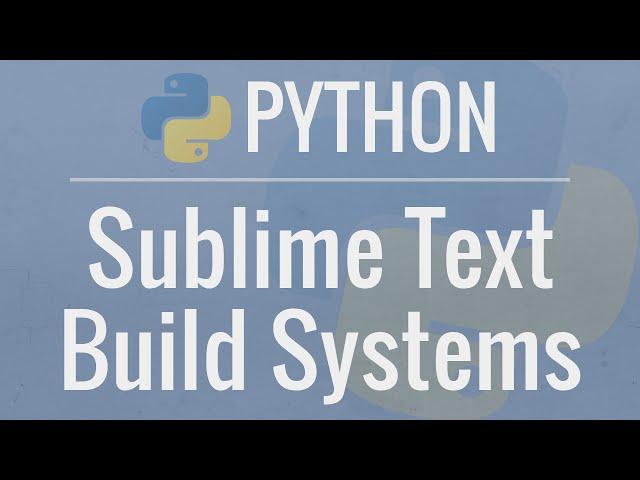 PYTHON

Sublime Text Build Systems